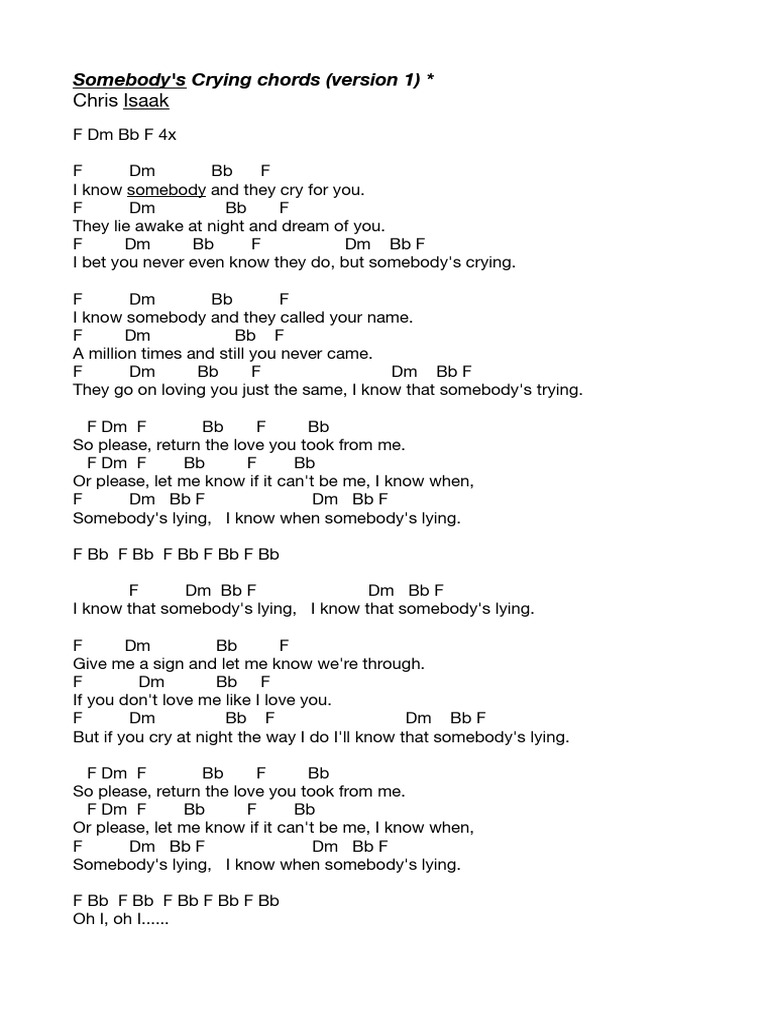 Somebody's Crying chords (version 1) *
Chris Isaak

F Dm Bb F 4x

F Dm Bb F
I know somebody and they cry for you.
F Dm Bb F
They lie awake at night and dream of you.
F Dm Bb F Dm Bb F
I bet you never even know they do, but somebody's crying.

F Dm Bb F
I know somebody and they called your name.
F Dm Bb F
A million times and still you never came.
F Dm Bb F Dm Bb F
They go on loving you just the same, I know that somebody's trying.

F Dm F Bb F Bb
So please, return the love you took from me.
F Dm F Bb F Bb
Or please, let me know if it can't be me, I know when,
F Dm Bb F Dm Bb F
Somebody's lying, I know when somebody's lying.

F Bb F Bb F Bb F Bb F Bb

F Dm Bb F Dm Bb F
I know that somebody's lying, I know that somebody's lying.

F Dm Bb F
Give me a sign and let me know we're through.
F Dm Bb F
If you don't love me like I love you.
F Dm Bb F Dm Bb F
But if you cry at night the way I do I'll know that somebody's lying.

F Dm F Bb F Bb
So please, return the love you took from me.
F Dm F Bb F Bb
Or please, let me know if it can't be me, I know when,
F Dm Bb F Dm Bb F
Somebody's lying, I know when somebody's lying.

F Bb F Bb F Bb F Bb F Bb
Oh I, oh I......